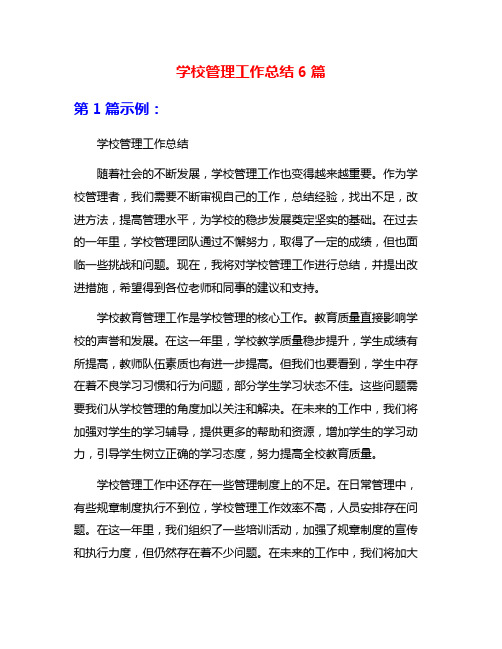 学校管理工作总结 6 篇

第 1 篇示例：

学校管理工作总结

随着社会的不断发展，学校管理工作也变得越来越重要。作为学校管理者，我们需要不断审视自己的工作，总结经验，找出不足，改进方法，提高管理水平，为学校的稳步发展奠定坚实的基础。在过去的一年里，学校管理团队通过不懈努力，取得了一定的成绩，但也面临一些挑战和问题。现在，我将对学校管理工作进行总结，并提出改进措施，希望得到各位老师和同事的建议和支持。

学校教育管理工作是学校管理的核心工作。教育质量直接影响学校的声誉和发展。在这一年里，学校教学质量稳步提升，学生成绩有所提高，教师队伍素质也有进一步提高。但我们也要看到，学生中存在着不良学习习惯和行为问题，部分学生学习状态不佳。这些问题需要我们从学校管理的角度加以关注和解决。在未来的工作中，我们将加强对学生的学习辅导，提供更多的帮助和资源，增加学生的学习动力，引导学生树立正确的学习态度，努力提高全校教育质量。

学校管理工作中还存在一些管理制度上的不足。在日常管理中，有些规章制度执行不到位，学校管理工作效率不高，人员安排存在问题。在这一年里，我们组织了一些培训活动，加强了规章制度的宣传和执行力度，但仍然存在着不少问题。在未来的工作中，我们将加大